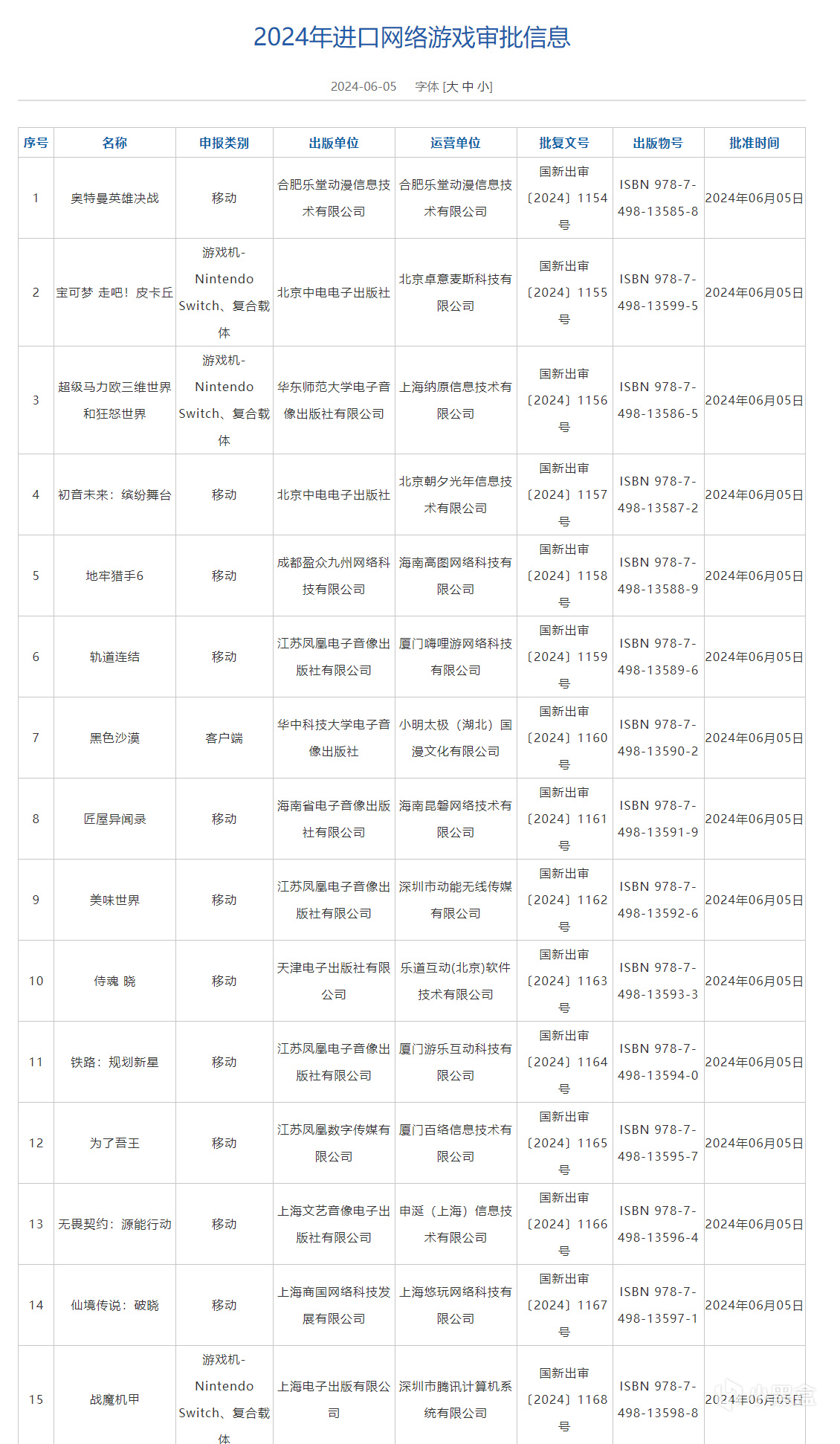 2024年进口网络游戏审批信息

2024-06-05　字体 [大 中 小]

| 序号 | 名称 | 申报类别 | 出版单位 | 运营单位 | 批复文号 | 出版物号 | 批准时间 |
|---|---|---|---|---|---|---|---|
| 1 | 奥特曼英雄决战 | 移动 | 合肥乐堂动漫信息技术有限公司 | 合肥乐堂动漫信息技术有限公司 | 国新出审〔2024〕1154号 | ISBN 978-7-498-13585-8 | 2024年06月05日 |
| 2 | 宝可梦 走吧！皮卡丘 | 游戏机-Nintendo Switch、复合载体 | 北京中电电子出版社 | 北京卓意麦斯科技有限公司 | 国新出审〔2024〕1155号 | ISBN 978-7-498-13599-5 | 2024年06月05日 |
| 3 | 超级马力欧三维世界和狂怒世界 | 游戏机-Nintendo Switch、复合载体 | 华东师范大学电子音像出版社有限公司 | 上海纳原信息技术有限公司 | 国新出审〔2024〕1156号 | ISBN 978-7-498-13586-5 | 2024年06月05日 |
| 4 | 初音未来：缤纷舞台 | 移动 | 北京中电电子出版社 | 北京朝夕光年信息技术有限公司 | 国新出审〔2024〕1157号 | ISBN 978-7-498-13587-2 | 2024年06月05日 |
| 5 | 地牢猎手6 | 移动 | 成都盈众九州网络科技有限公司 | 海南高图网络科技有限公司 | 国新出审〔2024〕1158号 | ISBN 978-7-498-13588-9 | 2024年06月05日 |
| 6 | 轨道连结 | 移动 | 江苏凤凰电子音像出版社有限公司 | 厦门嗨哩游网络科技有限公司 | 国新出审〔2024〕1159号 | ISBN 978-7-498-13589-6 | 2024年06月05日 |
| 7 | 黑色沙漠 | 客户端 | 华中科技大学电子音像出版社 | 小明太极（湖北）国漫文化有限公司 | 国新出审〔2024〕1160号 | ISBN 978-7-498-13590-2 | 2024年06月05日 |
| 8 | 匠屋异闻录 | 移动 | 海南省电子音像出版社有限公司 | 海南昆磐网络技术有限公司 | 国新出审〔2024〕1161号 | ISBN 978-7-498-13591-9 | 2024年06月05日 |
| 9 | 美味世界 | 移动 | 江苏凤凰电子音像出版社有限公司 | 深圳市动能无线传媒有限公司 | 国新出审〔2024〕1162号 | ISBN 978-7-498-13592-6 | 2024年06月05日 |
| 10 | 侍魂 晓 | 移动 | 天津电子出版社有限公司 | 乐道互动(北京)软件技术有限公司 | 国新出审〔2024〕1163号 | ISBN 978-7-498-13593-3 | 2024年06月05日 |
| 11 | 铁路：规划新星 | 移动 | 江苏凤凰电子音像出版社有限公司 | 厦门游乐互动科技有限公司 | 国新出审〔2024〕1164号 | ISBN 978-7-498-13594-0 | 2024年06月05日 |
| 12 | 为了吾王 | 移动 | 江苏凤凰数字传媒有限公司 | 厦门百络信息技术有限公司 | 国新出审〔2024〕1165号 | ISBN 978-7-498-13595-7 | 2024年06月05日 |
| 13 | 无畏契约：源能行动 | 移动 | 上海文艺音像电子出版社有限公司 | 申涎（上海）信息技术有限公司 | 国新出审〔2024〕1166号 | ISBN 978-7-498-13596-4 | 2024年06月05日 |
| 14 | 仙境传说：破晓 | 移动 | 上海商国网络科技发展有限公司 | 上海悠玩网络科技有限公司 | 国新出审〔2024〕1167号 | ISBN 978-7-498-13597-1 | 2024年06月05日 |
| 15 | 战魔机甲 | 游戏机-Nintendo Switch、复合载体 | 上海电子出版有限公司 | 深圳市腾讯计算机系统有限公司 | 国新出审〔2024〕1168号 | ISBN 978-7-498-13598-8 | 2024年06月05日 |

小黑盒